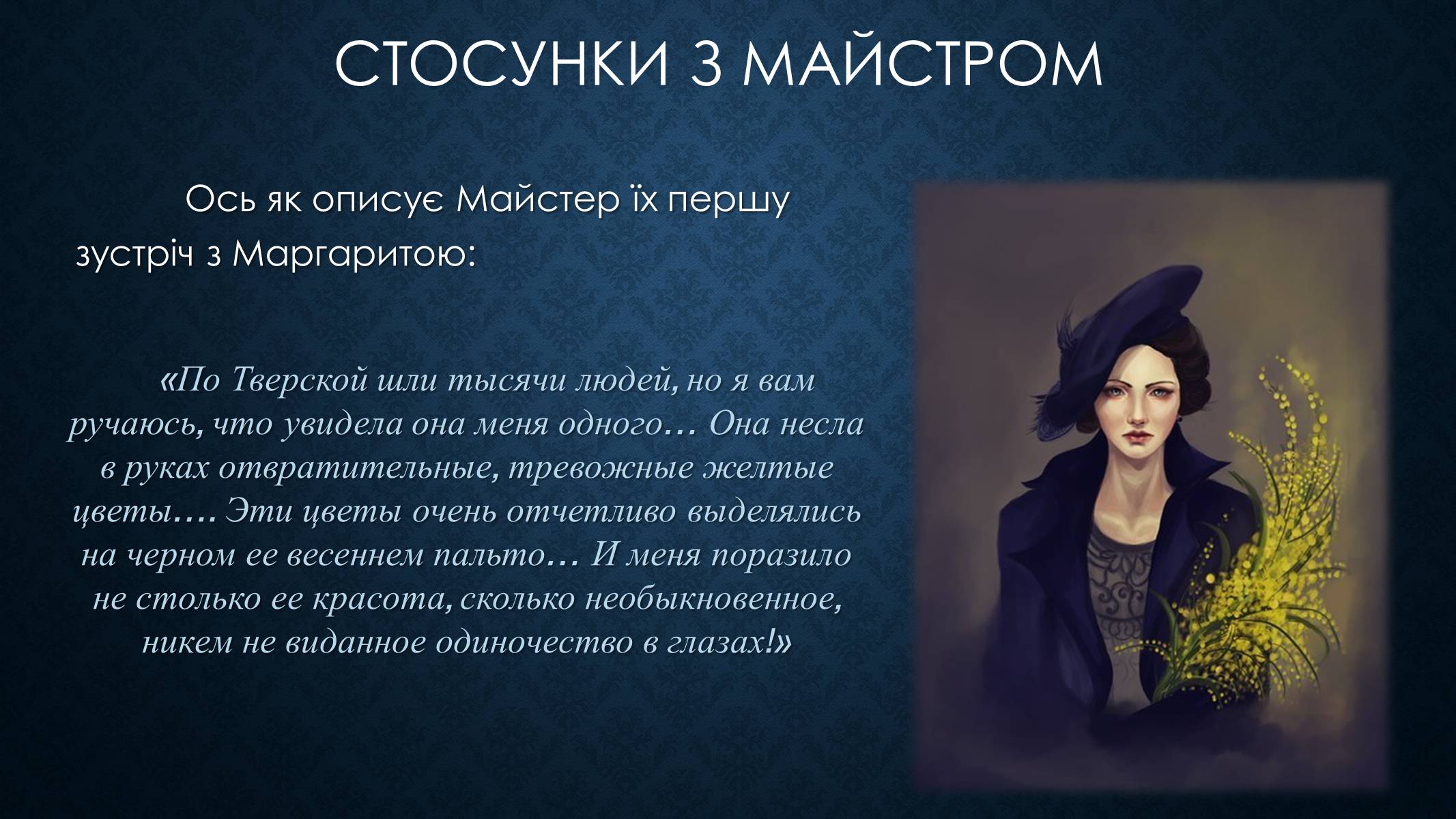 СТОСУНКИ З МАЙСТРОМ

Ось як описує Майстер їх першу зустріч з Маргаритою:

«По Тверской шли тысячи людей, но я вам ручаюсь, что увидела она меня одного… Она несла в руках отвратительные, тревожные желтые цветы…. Эти цветы очень отчетливо выделялись на черном ее весеннем пальто… И меня поразило не столько ее красота, сколько необыкновенное, никем не виданное одиночество в глазах!»